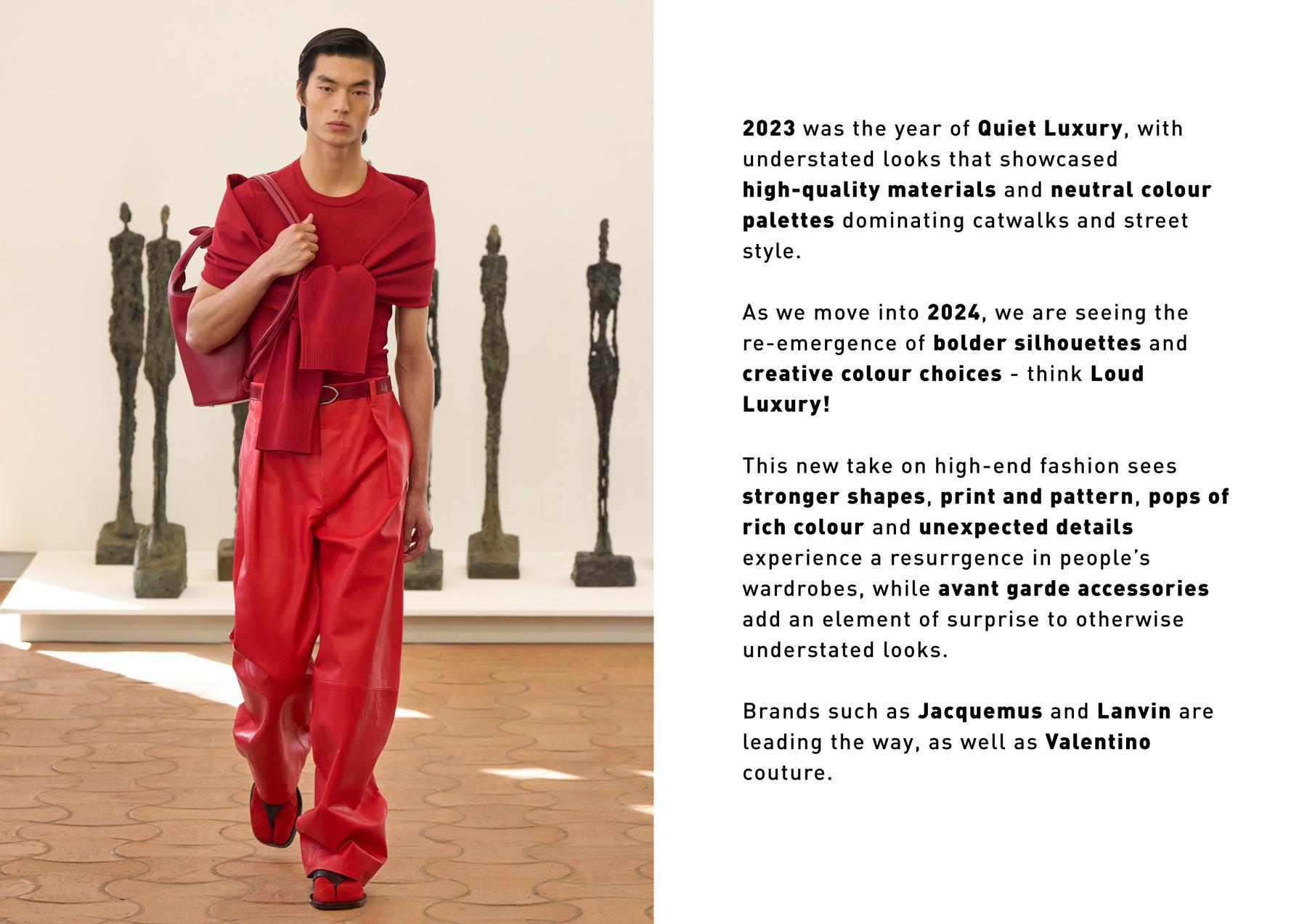 2023 was the year of Quiet Luxury, with understated looks that showcased high-quality materials and neutral colour palettes dominating catwalks and street style.

As we move into 2024, we are seeing the re-emergence of bolder silhouettes and creative colour choices - think Loud Luxury!

This new take on high-end fashion sees stronger shapes, print and pattern, pops of rich colour and unexpected details experience a resurrgence in people's wardrobes, while avant garde accessories add an element of surprise to otherwise understated looks.

Brands such as Jacquemus and Lanvin are leading the way, as well as Valentino couture.